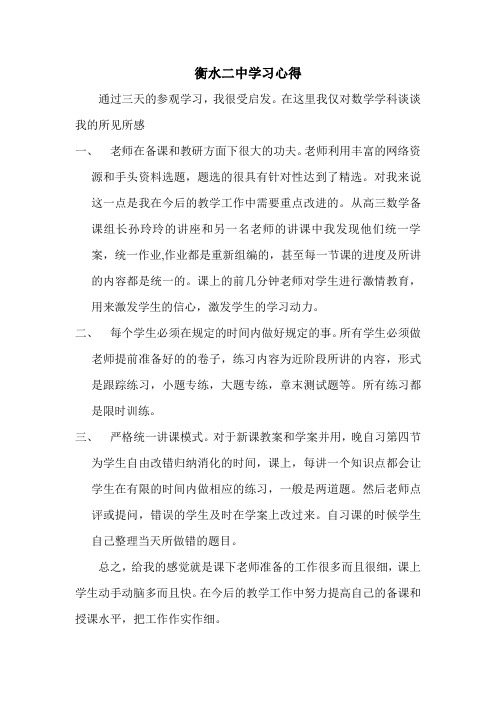 衡水二中学习心得

通过三天的参观学习，我很受启发。在这里我仅对数学学科谈谈我的所见所感

一、 老师在备课和教研方面下很大的功夫。老师利用丰富的网络资源和手头资料选题，题选的很具有针对性达到了精选。对我来说这一点是我在今后的教学工作中需要重点改进的。从高三数学备课组长孙玲玲的讲座和另一名老师的讲课中我发现他们统一学案，统一作业,作业都是重新组编的，甚至每一节课的进度及所讲的内容都是统一的。课上的前几分钟老师对学生进行激情教育，用来激发学生的信心，激发学生的学习动力。

二、 每个学生必须在规定的时间内做好规定的事。所有学生必须做老师提前准备好的的卷子，练习内容为近阶段所讲的内容，形式是跟踪练习，小题专练，大题专练，章末测试题等。所有练习都是限时训练。

三、 严格统一讲课模式。对于新课教案和学案并用，晚自习第四节为学生自由改错归纳消化的时间，课上，每讲一个知识点都会让学生在有限的时间内做相应的练习，一般是两道题。然后老师点评或提问，错误的学生及时在学案上改过来。自习课的时候学生自己整理当天所做错的题目。

总之，给我的感觉就是课下老师准备的工作很多而且很细，课上学生动手动脑多而且快。在今后的教学工作中努力提高自己的备课和授课水平，把工作作实作细。